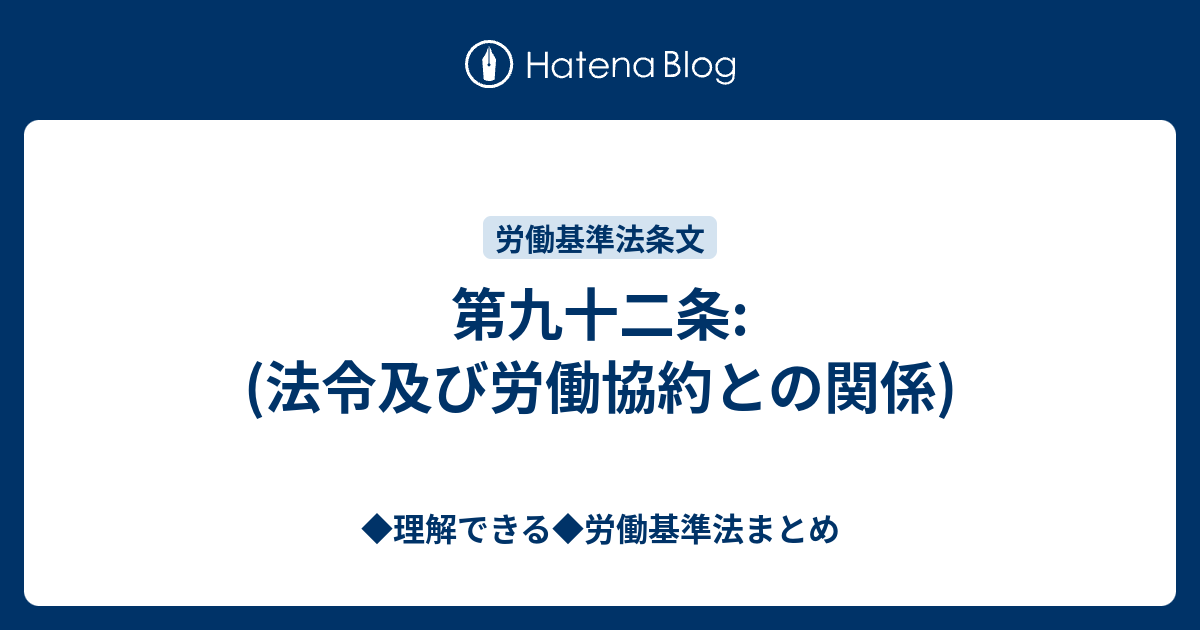 Hatena Blog

労働基準法条文

第九十二条:
(法令及び労働協約との関係)

◆理解できる◆労働基準法まとめ